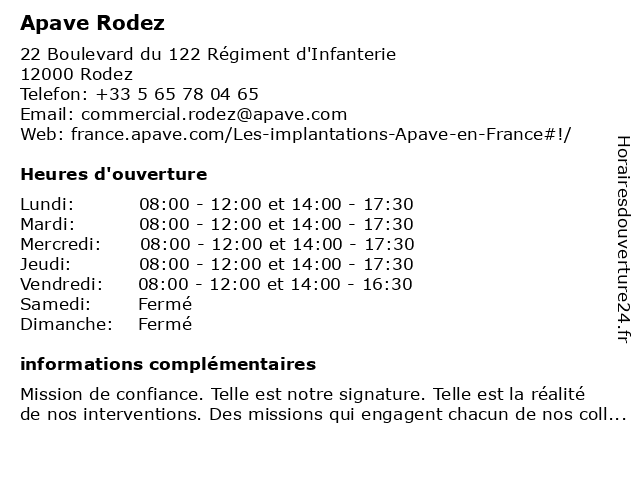 Apave Rodez

22 Boulevard du 122 Régiment d'Infanterie
12000 Rodez
Telefon: +33 5 65 78 04 65
Email: commercial.rodez@apave.com
Web: france.apave.com/Les-implantations-Apave-en-France#!/

Heures d'ouverture

Lundi: 08:00 - 12:00 et 14:00 - 17:30
Mardi: 08:00 - 12:00 et 14:00 - 17:30
Mercredi: 08:00 - 12:00 et 14:00 - 17:30
Jeudi: 08:00 - 12:00 et 14:00 - 17:30
Vendredi: 08:00 - 12:00 et 14:00 - 16:30
Samedi: Fermé
Dimanche: Fermé

informations complémentaires

Mission de confiance. Telle est notre signature. Telle est la réalité de nos interventions. Des missions qui engagent chacun de nos coll...

Horairesdouverture24.fr